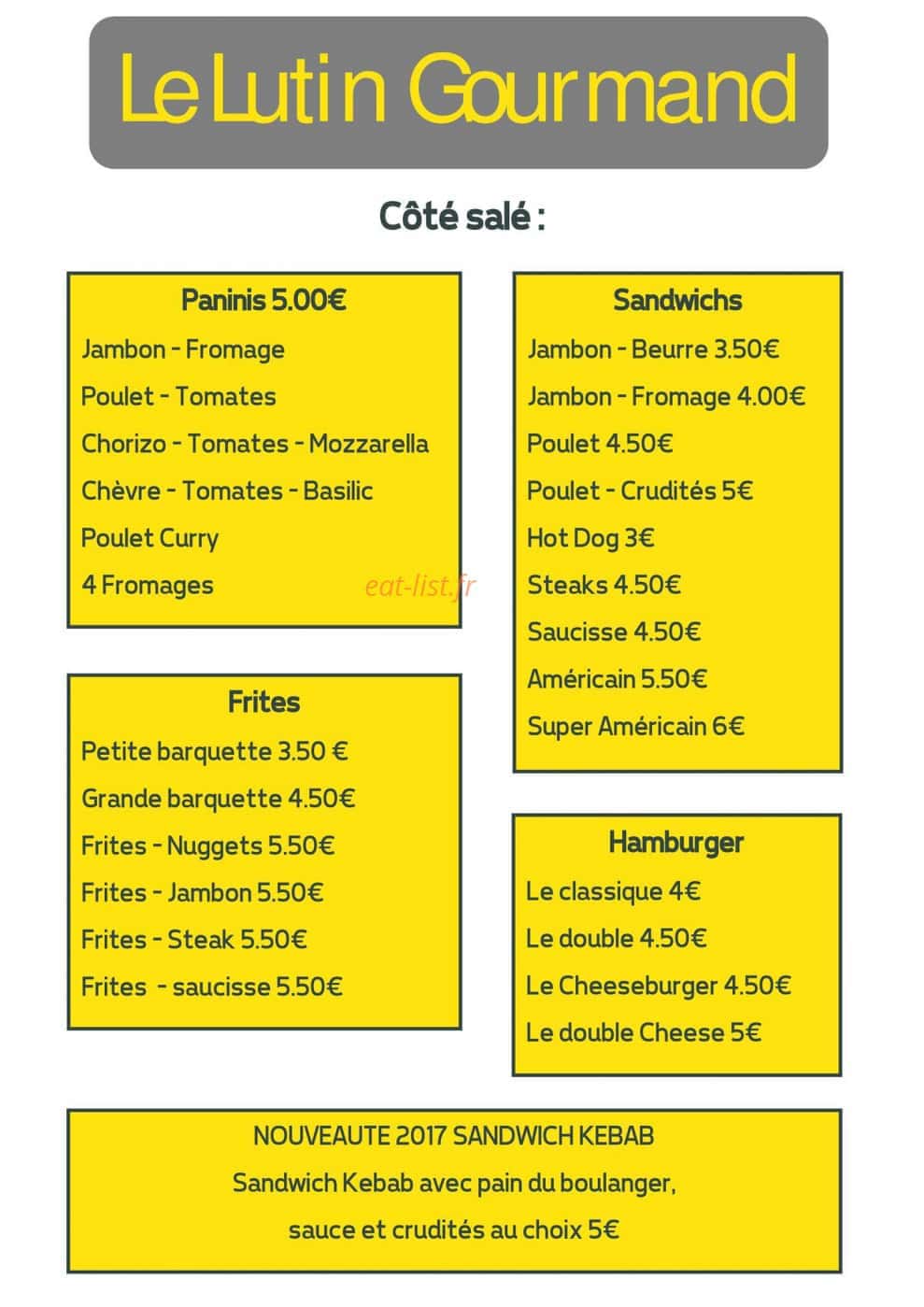 Le Lutin Gourmand

Côté salé :

Paninis 5.00€

Jambon - Fromage

Poulet - Tomates

Chorizo - Tomates - Mozzarella

Chèvre - Tomates - Basilic

Poulet Curry

4 Fromages

Frites

Petite barquette 3.50 €

Grande barquette 4.50€

Frites - Nuggets 5.50€

Frites - Jambon 5.50€

Frites - Steak 5.50€

Frites - saucisse 5.50€

Sandwichs

Jambon - Beurre 3.50€

Jambon - Fromage 4.00€

Poulet 4.50€

Poulet - Crudités 5€

Hot Dog 3€

Steaks 4.50€

Saucisse 4.50€

Américain 5.50€

Super Américain 6€

Hamburger

Le classique 4€

Le double 4.50€

Le Cheeseburger 4.50€

Le double Cheese 5€

NOUVEAUTE 2017 SANDWICH KEBAB

Sandwich Kebab avec pain du boulanger,

sauce et crudités au choix 5€

eat-list.fr